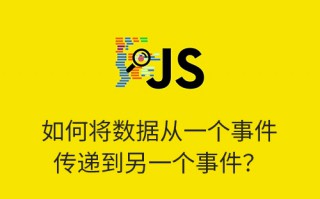 JS

如何将数据从一个事件传递到另一个事件？